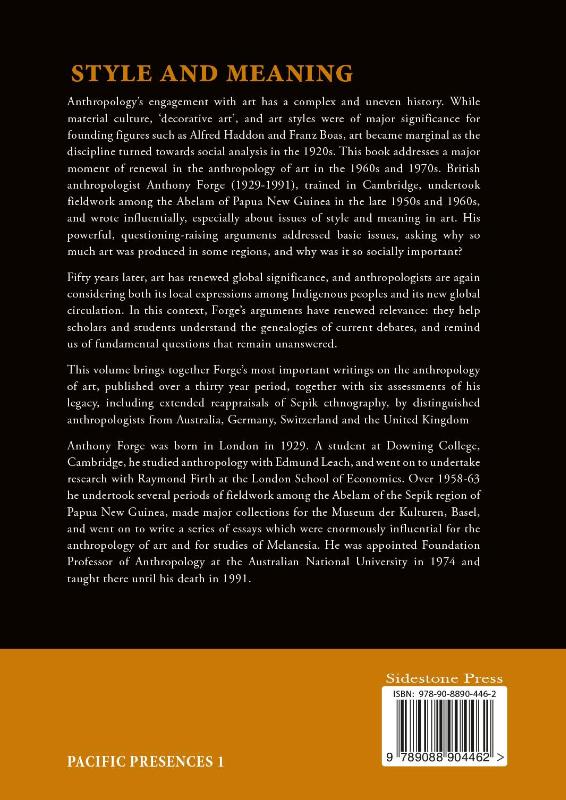 STYLE AND MEANING

Anthropology's engagement with art has a complex and uneven history. While material culture, 'decorative art', and art styles were of major significance for founding figures such as Alfred Haddon and Franz Boas, art became marginal as the discipline turned towards social analysis in the 1920s. This book addresses a major moment of renewal in the anthropology of art in the 1960s and 1970s. British anthropologist Anthony Forge (1929-1991), trained in Cambridge, undertook fieldwork among the Abelam of Papua New Guinea in the late 1950s and 1960s, and wrote influentially, especially about issues of style and meaning in art. His powerful, questioning-raising arguments addressed basic issues, asking why so much art was produced in some regions, and why was it so socially important?

Fifty years later, art has renewed global significance, and anthropologists are again considering both its local expressions among Indigenous peoples and its new global circulation. In this context, Forge's arguments have renewed relevance: they help scholars and students understand the genealogies of current debates, and remind us of fundamental questions that remain unanswered.

This volume brings together Forge's most important writings on the anthropology of art, published over a thirty year period, together with six assessments of his legacy, including extended reappraisals of Sepik ethnography, by distinguished anthropologists from Australia, Germany, Switzerland and the United Kingdom

Anthony Forge was born in London in 1929. A student at Downing College, Cambridge, he studied anthropology with Edmund Leach, and went on to undertake research with Raymond Firth at the London School of Economics. Over 1958-63 he undertook several periods of fieldwork among the Abelam of the Sepik region of Papua New Guinea, made major collections for the Museum der Kulturen, Basel, and went on to write a series of essays which were enormously influential for the anthropology of art and for studies of Melanesia. He was appointed Foundation Professor of Anthropology at the Australian National University in 1974 and taught there until his death in 1991.

Sidestone Press

ISBN: 978-90-8890-446-2

9 789088 904462 >

PACIFIC PRESENCES 1